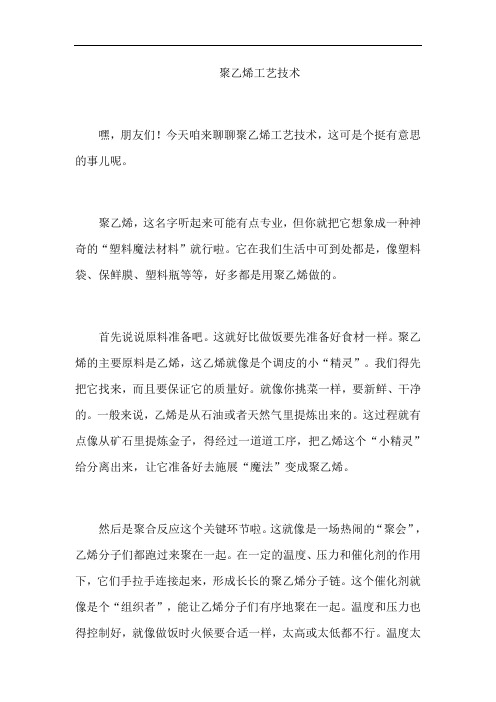 聚乙烯工艺技术

嘿，朋友们！今天咱来聊聊聚乙烯工艺技术，这可是个挺有意思的事儿呢。

聚乙烯，这名字听起来可能有点专业，但你就把它想象成一种神奇的“塑料魔法材料”就行啦。它在我们生活中可到处都是，像塑料袋、保鲜膜、塑料瓶等等，好多都是用聚乙烯做的。

首先说说原料准备吧。这就好比做饭要先准备好食材一样。聚乙烯的主要原料是乙烯，这乙烯就像是个调皮的小“精灵”。我们得先把它找来，而且要保证它的质量好。就像你挑菜一样，要新鲜、干净的。一般来说，乙烯是从石油或者天然气里提炼出来的。这过程就有点像从矿石里提炼金子，得经过一道道工序，把乙烯这个“小精灵”给分离出来，让它准备好去施展“魔法”变成聚乙烯。

然后是聚合反应这个关键环节啦。这就像是一场热闹的“聚会”，乙烯分子们都跑过来聚在一起。在一定的温度、压力和催化剂的作用下，它们手拉手连接起来，形成长长的聚乙烯分子链。这个催化剂就像是个“组织者”，能让乙烯分子们有序地聚在一起。温度和压力也得控制好，就像做饭时火候要合适一样，太高或太低都不行。温度太